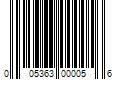 0 05363 00005 6